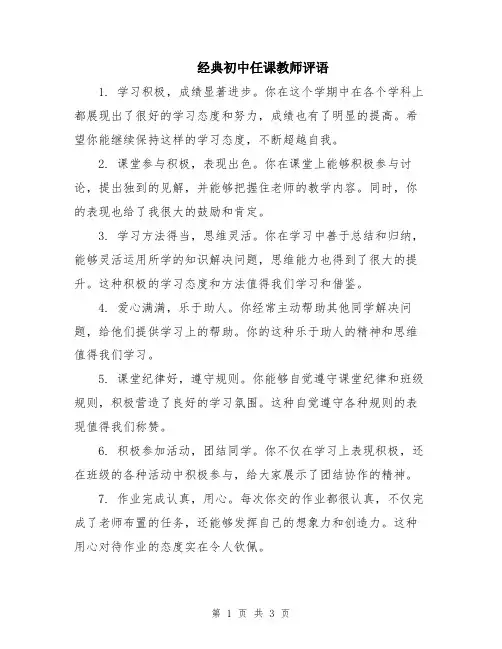 经典初中任课教师评语

1. 学习积极，成绩显著进步。你在这个学期中在各个学科上都展现出了很好的学习态度和努力，成绩也有了明显的提高。希望你能继续保持这样的学习态度，不断超越自我。

2. 课堂参与积极，表现出色。你在课堂上能够积极参与讨论，提出独到的见解，并能够把握住老师的教学内容。同时，你的表现也给了我很大的鼓励和肯定。

3. 学习方法得当，思维灵活。你在学习中善于总结和归纳，能够灵活运用所学的知识解决问题，思维能力也得到了很大的提升。这种积极的学习态度和方法值得我们学习和借鉴。

4. 爱心满满，乐于助人。你经常主动帮助其他同学解决问题，给他们提供学习上的帮助。你的这种乐于助人的精神和思维值得我们学习。

5. 课堂纪律好，遵守规则。你能够自觉遵守课堂纪律和班级规则，积极营造了良好的学习氛围。这种自觉遵守各种规则的表现值得我们称赞。

6. 积极参加活动，团结同学。你不仅在学习上表现积极，还在班级的各种活动中积极参与，给大家展示了团结协作的精神。

7. 作业完成认真，用心。每次你交的作业都很认真，不仅完成了老师布置的任务，还能够发挥自己的想象力和创造力。这种用心对待作业的态度实在令人钦佩。

第 1 页 共 3 页